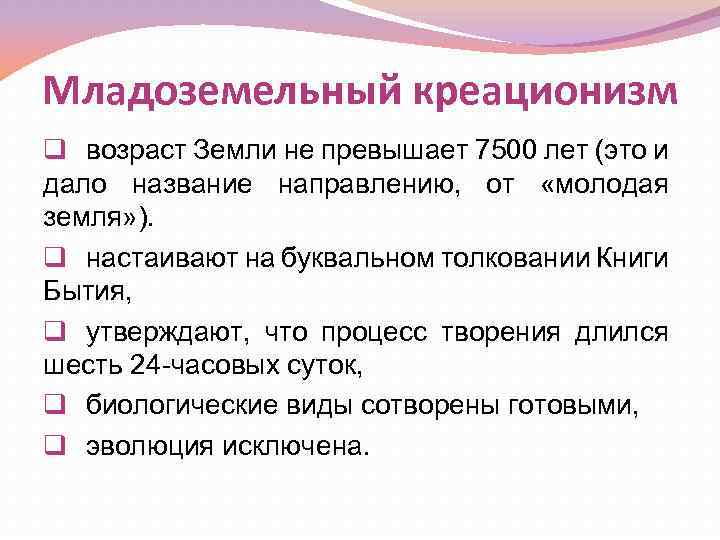 Младоземельный креационизм

❑ возраст Земли не превышает 7500 лет (это и дало название направлению, от «молодая земля»).

❑ настаивают на буквальном толковании Книги Бытия,

❑ утверждают, что процесс творения длился шесть 24-часовых суток,

❑ биологические виды сотворены готовыми,

❑ эволюция исключена.